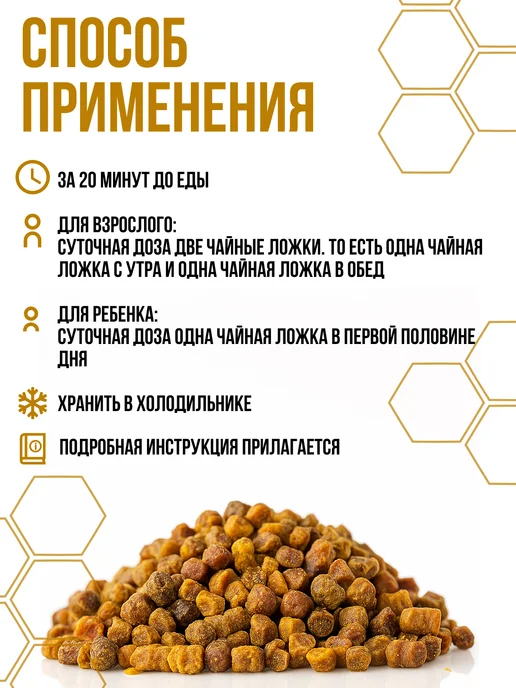 СПОСОБ ПРИМЕНЕНИЯ

ЗА 20 МИНУТ ДО ЕДЫ

ДЛЯ ВЗРОСЛОГО:
СУТОЧНАЯ ДОЗА ДВЕ ЧАЙНЫЕ ЛОЖКИ. ТО ЕСТЬ ОДНА ЧАЙНАЯ ЛОЖКА С УТРА И ОДНА ЧАЙНАЯ ЛОЖКА В ОБЕД

ДЛЯ РЕБЕНКА:
СУТОЧНАЯ ДОЗА ОДНА ЧАЙНАЯ ЛОЖКА В ПЕРВОЙ ПОЛОВИНЕ ДНЯ

ХРАНИТЬ В ХОЛОДИЛЬНИКЕ

ПОДРОБНАЯ ИНСТРУКЦИЯ ПРИЛАГАЕТСЯ